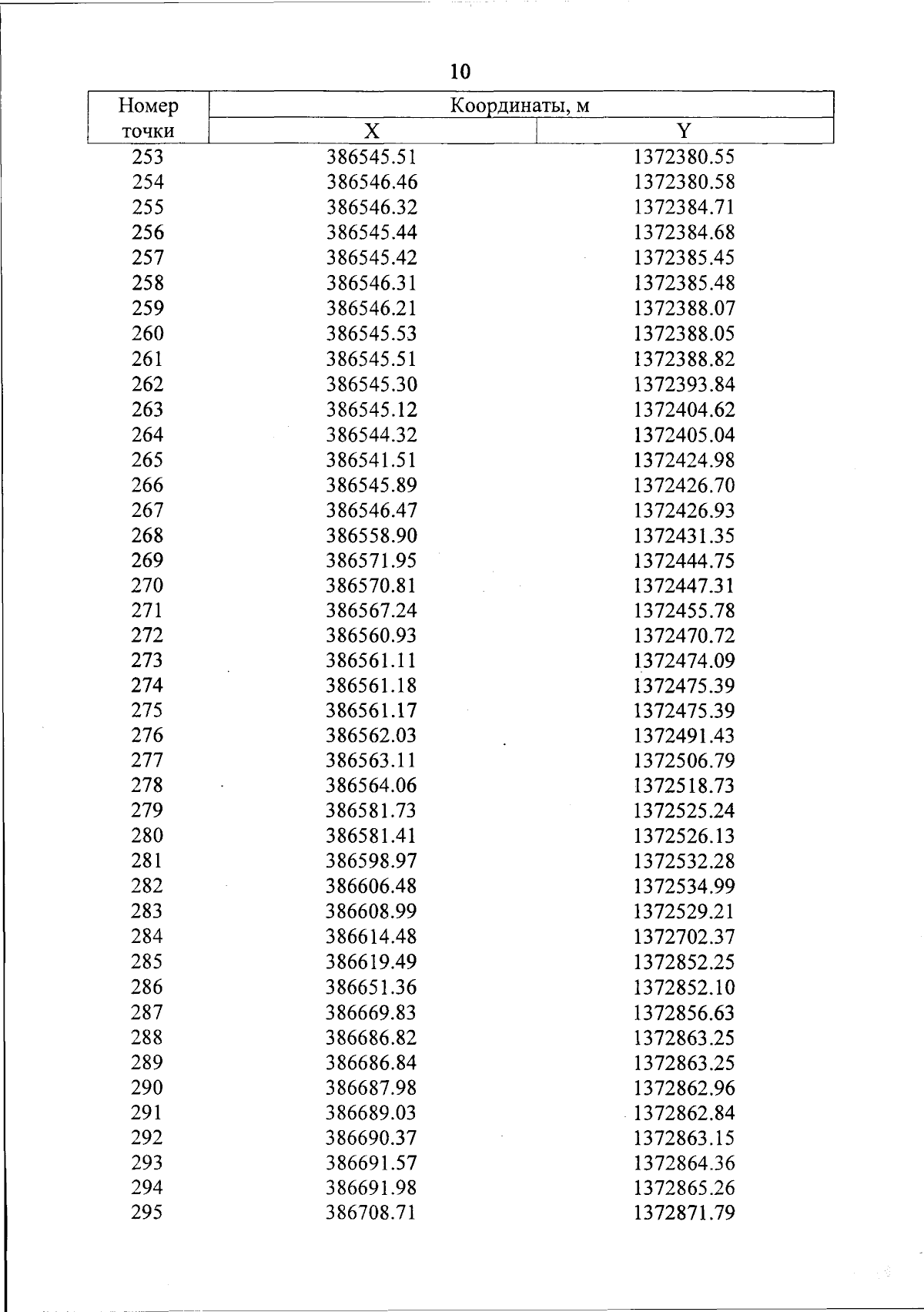 10

| Номер точки | Координаты, м X | Координаты, м Y |
|---|---|---|
| 253 | 386545.51 | 1372380.55 |
| 254 | 386546.46 | 1372380.58 |
| 255 | 386546.32 | 1372384.71 |
| 256 | 386545.44 | 1372384.68 |
| 257 | 386545.42 | 1372385.45 |
| 258 | 386546.31 | 1372385.48 |
| 259 | 386546.21 | 1372388.07 |
| 260 | 386545.53 | 1372388.05 |
| 261 | 386545.51 | 1372388.82 |
| 262 | 386545.30 | 1372393.84 |
| 263 | 386545.12 | 1372404.62 |
| 264 | 386544.32 | 1372405.04 |
| 265 | 386541.51 | 1372424.98 |
| 266 | 386545.89 | 1372426.70 |
| 267 | 386546.47 | 1372426.93 |
| 268 | 386558.90 | 1372431.35 |
| 269 | 386571.95 | 1372444.75 |
| 270 | 386570.81 | 1372447.31 |
| 271 | 386567.24 | 1372455.78 |
| 272 | 386560.93 | 1372470.72 |
| 273 | 386561.11 | 1372474.09 |
| 274 | 386561.18 | 1372475.39 |
| 275 | 386561.17 | 1372475.39 |
| 276 | 386562.03 | 1372491.43 |
| 277 | 386563.11 | 1372506.79 |
| 278 | 386564.06 | 1372518.73 |
| 279 | 386581.73 | 1372525.24 |
| 280 | 386581.41 | 1372526.13 |
| 281 | 386598.97 | 1372532.28 |
| 282 | 386606.48 | 1372534.99 |
| 283 | 386608.99 | 1372529.21 |
| 284 | 386614.48 | 1372702.37 |
| 285 | 386619.49 | 1372852.25 |
| 286 | 386651.36 | 1372852.10 |
| 287 | 386669.83 | 1372856.63 |
| 288 | 386686.82 | 1372863.25 |
| 289 | 386686.84 | 1372863.25 |
| 290 | 386687.98 | 1372862.96 |
| 291 | 386689.03 | 1372862.84 |
| 292 | 386690.37 | 1372863.15 |
| 293 | 386691.57 | 1372864.36 |
| 294 | 386691.98 | 1372865.26 |
| 295 | 386708.71 | 1372871.79 |